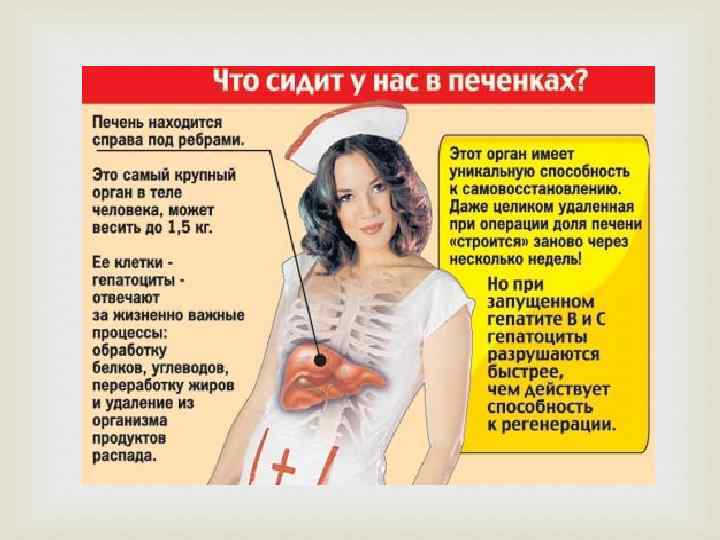 Что сидит у нас в печенках?

Печень находится справа под ребрами.

Это самый крупный орган в теле человека, может весить до 1,5 кг.

Ее клетки - гепатоциты - отвечают за жизненно важные процессы: обработку белков, углеводов, переработку жиров и удаление из организма продуктов распада.

Этот орган имеет уникальную способность к самовосстановлению. Даже целиком удаленная при операции доля печени «строится» заново через несколько недель!

Но при запущенном гепатите В и С гепатоциты разрушаются быстрее, чем действует способность к регенерации.